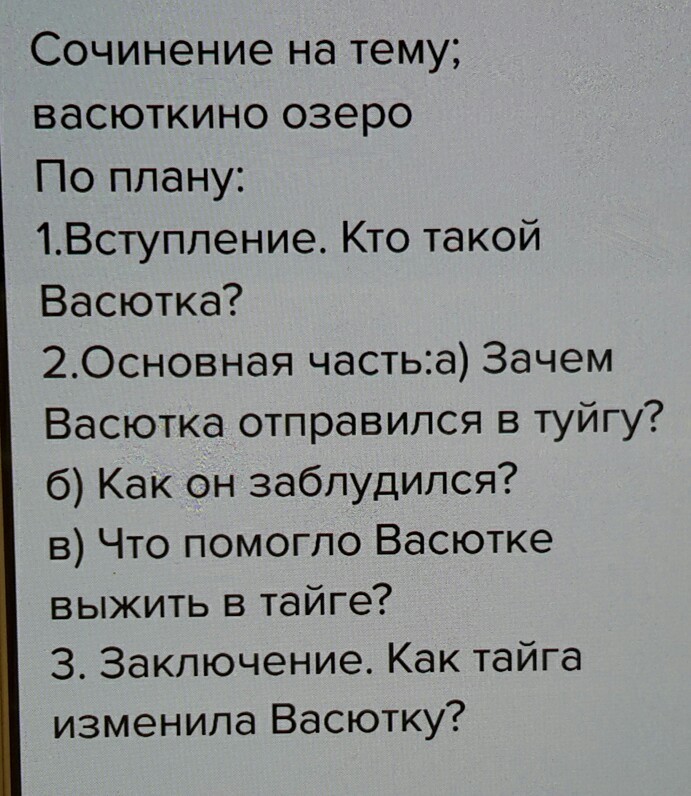 Сочинение на тему;
васюткино озеро
По плану:
1.Вступление. Кто такой Васютка?
2.Основная часть:а) Зачем Васютка отправился в туйгу?
б) Как он заблудился?
в) Что помогло Васютке выжить в тайге?
3. Заключение. Как тайга изменила Васютку?